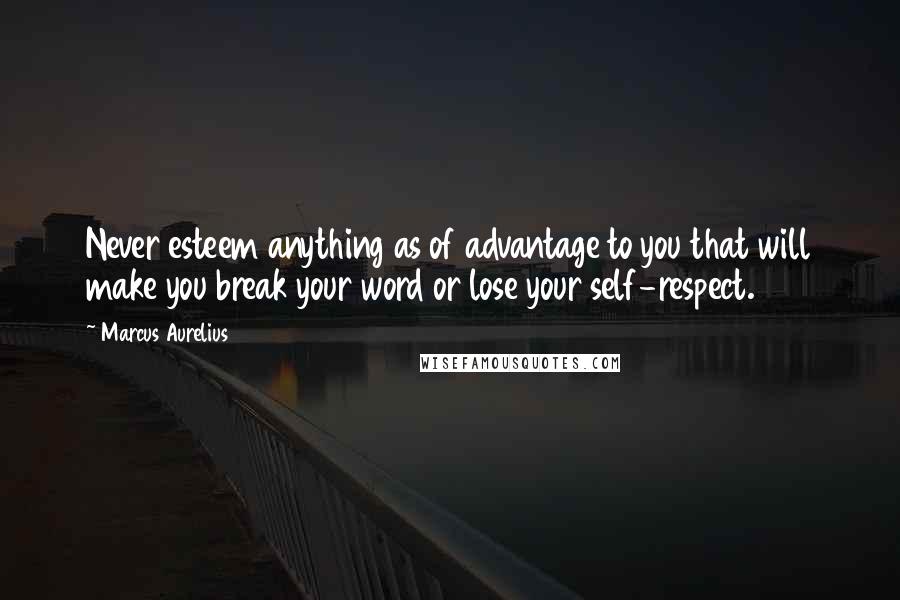 Never esteem anything as of advantage to you that will make you break your word or lose your self-respect.

~ Marcus Aurelius

WISEFAMOUSQUOTES.COM